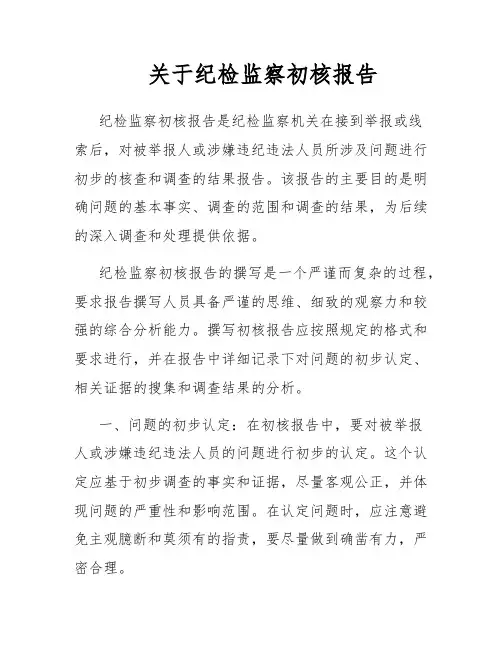 关于纪检监察初核报告

纪检监察初核报告是纪检监察机关在接到举报或线索后，对被举报人或涉嫌违纪违法人员所涉及问题进行初步的核查和调查的结果报告。该报告的主要目的是明确问题的基本事实、调查的范围和调查的结果，为后续的深入调查和处理提供依据。

纪检监察初核报告的撰写是一个严谨而复杂的过程，要求报告撰写人员具备严谨的思维、细致的观察力和较强的综合分析能力。撰写初核报告应按照规定的格式和要求进行，并在报告中详细记录下对问题的初步认定、相关证据的搜集和调查结果的分析。

一、问题的初步认定：在初核报告中，要对被举报人或涉嫌违纪违法人员的问题进行初步的认定。这个认定应基于初步调查的事实和证据，尽量客观公正，并体现问题的严重性和影响范围。在认定问题时，应注意避免主观臆断和莫须有的指责，要尽量做到确凿有力，严密合理。